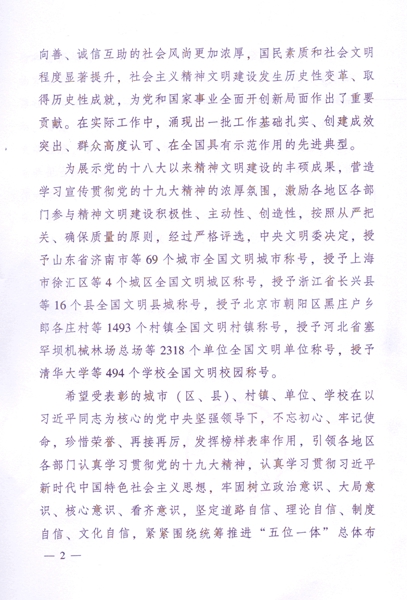 向善、诚信互助的社会风尚更加浓厚，国民素质和社会文明程度显著提升，社会主义精神文明建设发生历史性变革、取得历史性成就，为党和国家事业全面开创新局面作出了重要贡献。在实际工作中，涌现出一批工作基础扎实、创建成效突出、群众高度认可、在全国具有示范作用的先进典型。

为展示党的十八大以来精神文明建设的丰硕成果，营造学习宣传贯彻党的十九大精神的浓厚氛围，激励各地区各部门参与精神文明建设积极性、主动性、创造性，按照从严把关、确保质量的原则，经过严格评选，中央文明委决定，授予山东省济南市等69个城市全国文明城市称号，授予上海市徐汇区等4个城区全国文明城区称号，授予浙江省长兴县等16个县全国文明县城称号，授予北京市朝阳区黑庄户乡郎各庄村等1493个村镇全国文明村镇称号，授予河北省塞罕坝机械林场总场等2318个单位全国文明单位称号，授予清华大学等494个学校全国文明校园称号。

希望受表彰的城市（区、县）、村镇、单位、学校在以习近平同志为核心的党中央坚强领导下，不忘初心、牢记使命，珍惜荣誉、再接再厉，发挥榜样表率作用，引领各地区各部门认真学习贯彻党的十九大精神，认真学习贯彻习近平新时代中国特色社会主义思想，牢固树立政治意识、大局意识、核心意识、看齐意识，坚定道路自信、理论自信、制度自信、文化自信，紧紧围绕统筹推进“五位一体”总体布

— 2 —